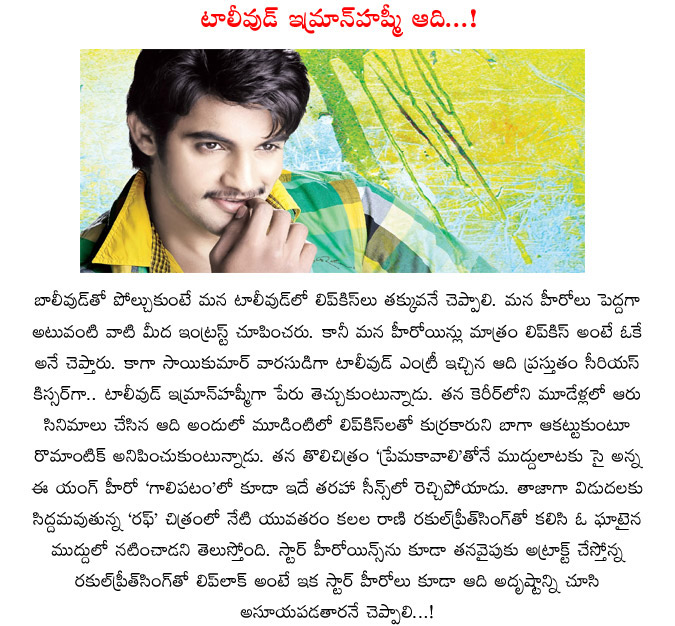 టాలీవుడ్ ఇమ్రాన్‌హష్మీ ఆది...!

బాలీవుడ్‌తో పోల్చుకుంటే మన టాలీవుడ్‌లో లిప్‌కిస్‌లు తక్కువనే చెప్పాలి. మన హీరోలు పెద్దగా అటువంటి వాటి మీద ఇంట్రస్ట్ చూపించరు. కానీ మన హీరోయిన్లు మాత్రం లిప్‌కిస్ అంటే ఓకే అనే చెప్తారు. కాగా సాయికుమార్ వారసుడిగా టాలీవుడ్ ఎంట్రీ ఇచ్చిన ఆది ప్రస్తుతం సీరియస్ కిస్సర్‌గా.. టాలీవుడ్ ఇమ్రాన్‌హష్మీగా పేరు తెచ్చుకుంటున్నాడు. తన కెరీర్‌లోని మూడేళ్లలో ఆరు సినిమాలు చేసిన ఆది అందులో మూడింటిలో లిప్‌కిస్‌లతో కుర్రకారుని బాగా ఆకట్టుకుంటూ రొమాంటిక్ అనిపించుకుంటున్నాడు. తన తొలిచిత్రం 'ప్రేమకావాలి'తోనే ముద్దులాటకు సై అన్న ఈ యంగ్ హీరో 'గాలిపటం'లో కూడా ఇదే తరహా సీన్స్‌లో రెచ్చిపోయాడు. తాజాగా విడుదలకు సిద్దమవుతున్న 'రఫ్' చిత్రంలో నేటి యువతరం కలల రాణి రకుల్‌ప్రీత్‌సింగ్‌తో కలిసి ఓ ఘాటైన ముద్దులో నటించాడని తెలుస్తోంది. స్టార్ హీరోయిన్స్‌ను కూడా తనవైపుకు అట్రాక్ట్ చేస్తోన్న రకుల్‌ప్రీత్‌సింగ్‌తో లిప్‌లాక్ అంటే ఇక స్టార్ హీరోలు కూడా ఆది అదృష్టాన్ని చూసి అసూయపడతారనే చెప్పాలి...!